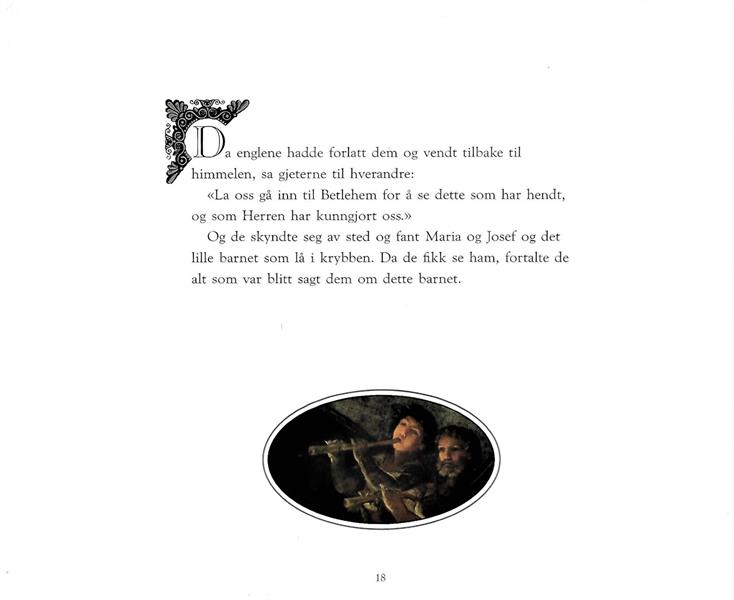 Da englene hadde forlatt dem og vendt tilbake til himmelen, sa gjeterne til hverandre:

«La oss gå inn til Betlehem for å se dette som har hendt, og som Herren har kunngjort oss.»

Og de skyndte seg av sted og fant Maria og Josef og det lille barnet som lå i krybben. Da de fikk se ham, fortalte de alt som var blitt sagt dem om dette barnet.

18